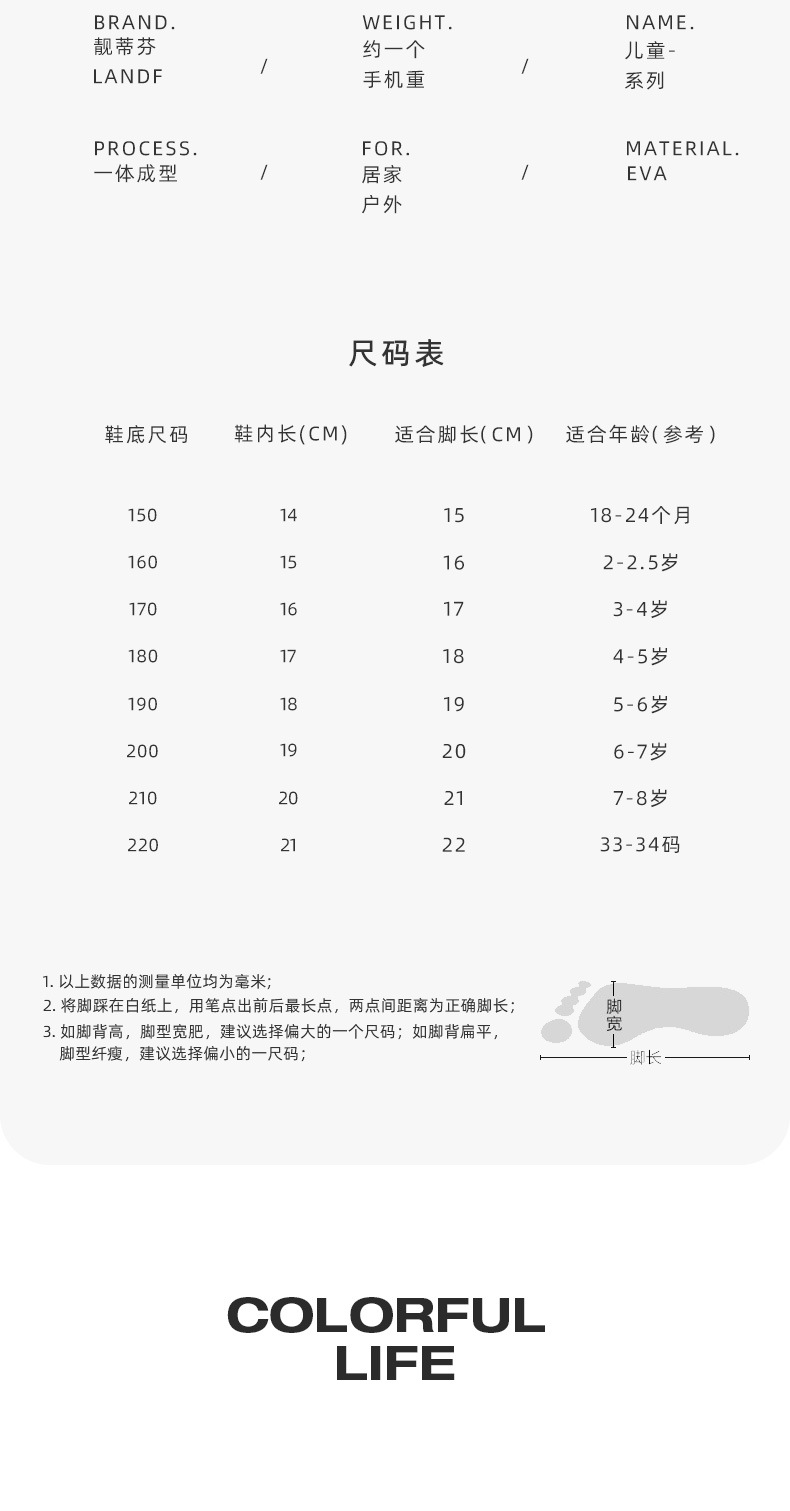 BRAND.
靓蒂芬
LANDF

/

WEIGHT.
约一个
手机重

/

NAME.
儿童-
系列

PROCESS.
一体成型

/

FOR.
居家
户外

/

MATERIAL.
EVA

尺码表

| 鞋底尺码 | 鞋内长(CM) | 适合脚长(CM) | 适合年龄(参考) |
|---|---|---|---|
| 150 | 14 | 15 | 18-24个月 |
| 160 | 15 | 16 | 2-2.5岁 |
| 170 | 16 | 17 | 3-4岁 |
| 180 | 17 | 18 | 4-5岁 |
| 190 | 18 | 19 | 5-6岁 |
| 200 | 19 | 20 | 6-7岁 |
| 210 | 20 | 21 | 7-8岁 |
| 220 | 21 | 22 | 33-34码 |

1. 以上数据的测量单位均为毫米;
2. 将脚踩在白纸上，用笔点出前后最长点，两点间距离为正确脚长;
3. 如脚背高，脚型宽肥，建议选择偏大的一个尺码；如脚背扁平，脚型纤瘦，建议选择偏小的一尺码;

脚宽
脚长

COLORFUL
LIFE